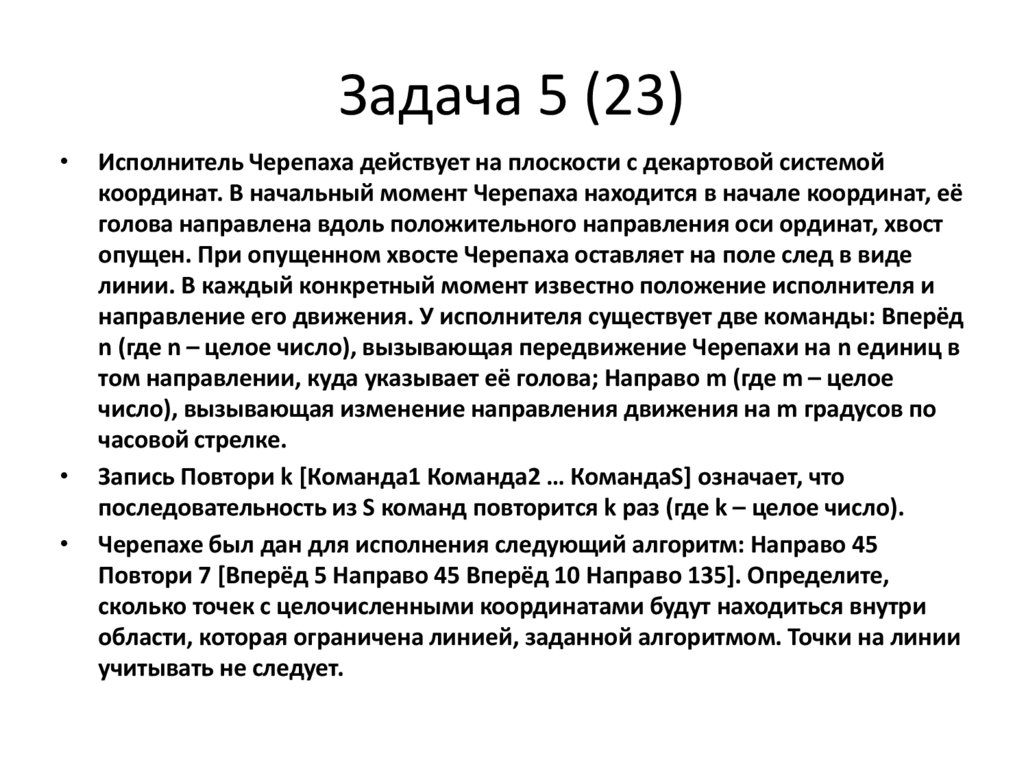 Задача 5 (23)

• Исполнитель Черепаха действует на плоскости с декартовой системой координат. В начальный момент Черепаха находится в начале координат, её голова направлена вдоль положительного направления оси ординат, хвост опущен. При опущенном хвосте Черепаха оставляет на поле след в виде линии. В каждый конкретный момент известно положение исполнителя и направление его движения. У исполнителя существует две команды: Вперёд n (где n – целое число), вызывающая передвижение Черепахи на n единиц в том направлении, куда указывает её голова; Направо m (где m – целое число), вызывающая изменение направления движения на m градусов по часовой стрелке.

• Запись Повтори k [Команда1 Команда2 … КомандаS] означает, что последовательность из S команд повторится k раз (где k – целое число).

• Черепахе был дан для исполнения следующий алгоритм: Направо 45 Повтори 7 [Вперёд 5 Направо 45 Вперёд 10 Направо 135]. Определите, сколько точек с целочисленными координатами будут находиться внутри области, которая ограничена линией, заданной алгоритмом. Точки на линии учитывать не следует.